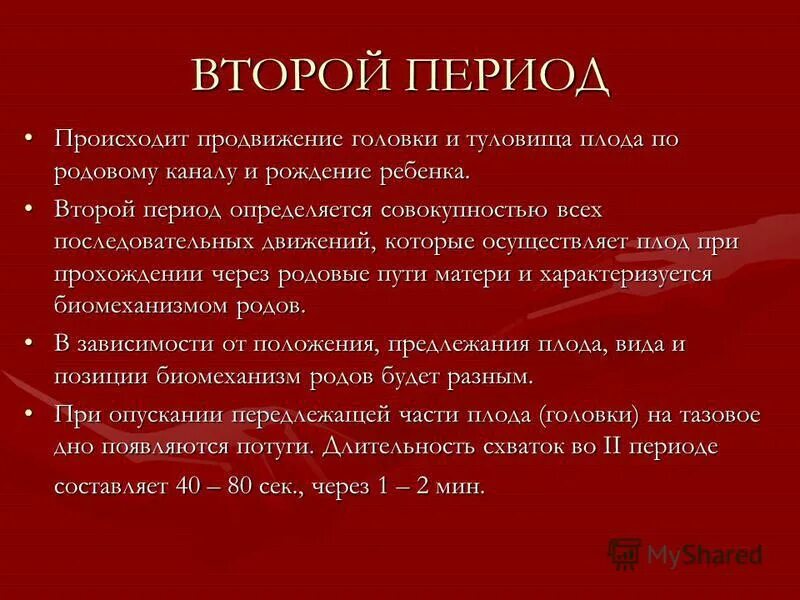 ВТОРОЙ ПЕРИОД

• Происходит продвижение головки и туловища плода по родовому каналу и рождение ребенка.

• Второй период определяется совокупностью всех последовательных движений, которые осуществляет плод при прохождении через родовые пути матери и характеризуется биомеханизмом родов.

• В зависимости от положения, предлежания плода, вида и позиции биомеханизм родов будет разным.

• При опускании передлежащей части плода (головки) на тазовое дно появляются потуги. Длительность схваток во II периоде составляет 40 – 80 сек., через 1 – 2 мин.

MyShared